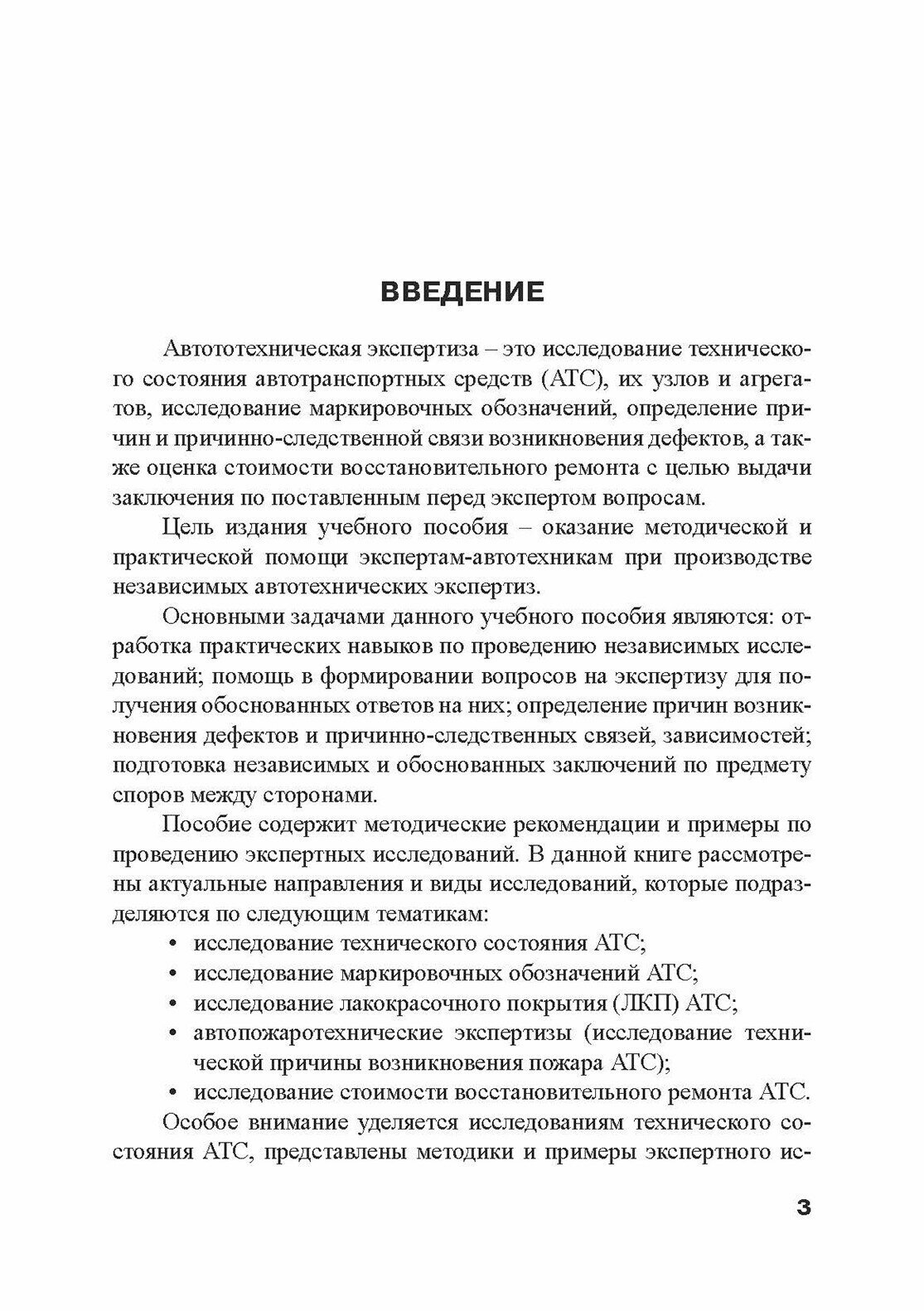 ВВЕДЕНИЕ

Автототехническая экспертиза – это исследование технического состояния автотранспортных средств (АТС), их узлов и агрегатов, исследование маркировочных обозначений, определение причин и причинно-следственной связи возникновения дефектов, а также оценка стоимости восстановительного ремонта с целью выдачи заключения по поставленным перед экспертом вопросам.

Цель издания учебного пособия – оказание методической и практической помощи экспертам-автотехникам при производстве независимых автотехнических экспертиз.

Основными задачами данного учебного пособия являются: отработка практических навыков по проведению независимых исследований; помощь в формировании вопросов на экспертизу для получения обоснованных ответов на них; определение причин возникновения дефектов и причинно-следственных связей, зависимостей; подготовка независимых и обоснованных заключений по предмету споров между сторонами.

Пособие содержит методические рекомендации и примеры по проведению экспертных исследований. В данной книге рассмотрены актуальные направления и виды исследований, которые подразделяются по следующим тематикам:
• исследование технического состояния АТС;
• исследование маркировочных обозначений АТС;
• исследование лакокрасочного покрытия (ЛКП) АТС;
• автопожаротехнические экспертизы (исследование технической причины возникновения пожара АТС);
• исследование стоимости восстановительного ремонта АТС.

Особое внимание уделяется исследованиям технического состояния АТС, представлены методики и примеры экспертного ис-

3